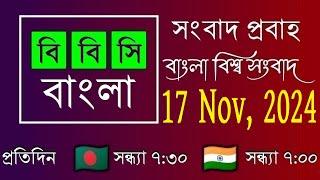 বি বি সি
বাংলা

সংবাদ প্রবাহ
বাংলা বিশ্ব সংবাদ
17 Nov, 2024

প্রতিদিন সন্ধ্যা ৭:৩০ সন্ধ্যা ৭:০০